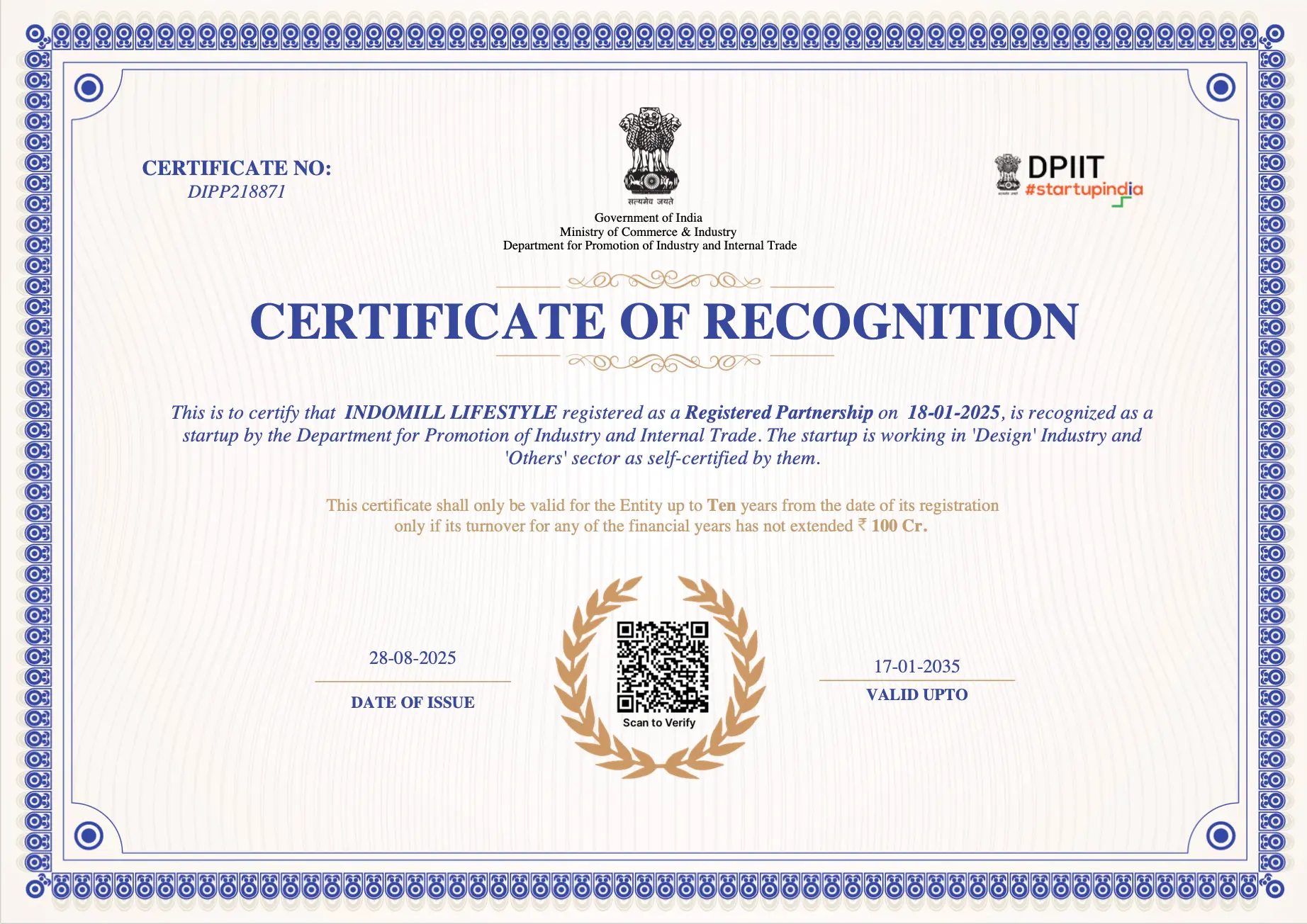 CERTIFICATE NO:
DIPP218871

सत्यमेव जयते
Government of India
Ministry of Commerce & Industry
Department for Promotion of Industry and Internal Trade

DPIIT
#startupindia

CERTIFICATE OF RECOGNITION

This is to certify that INDOMILL LIFESTYLE registered as a Registered Partnership on 18-01-2025, is recognized as a startup by the Department for Promotion of Industry and Internal Trade. The startup is working in 'Design' Industry and 'Others' sector as self-certified by them.

This certificate shall only be valid for the Entity up to Ten years from the date of its registration only if its turnover for any of the financial years has not extended ₹ 100 Cr.

28-08-2025
DATE OF ISSUE

Scan to Verify

17-01-2035
VALID UPTO